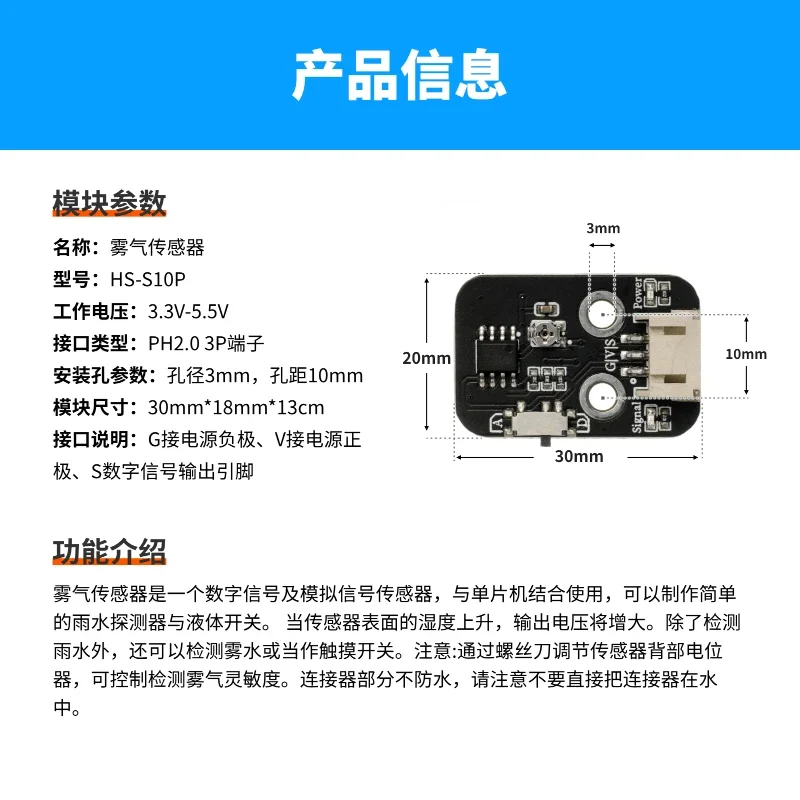 产品信息

模块参数

名称：雾气传感器
型号：HS-S10P
工作电压：3.3V-5.5V
接口类型：PH2.0 3P端子
安装孔参数：孔径3mm，孔距10mm
模块尺寸：30mm*18mm*13cm
接口说明：G接电源负极、V接电源正极、S数字信号输出引脚

3mm
20mm
10mm
30mm
Power
G|V|S
Signal
A
D

功能介绍

雾气传感器是一个数字信号及模拟信号传感器，与单片机结合使用，可以制作简单的雨水探测器与液体开关。 当传感器表面的湿度上升，输出电压将增大。除了检测雨水外，还可以检测雾水或当作触摸开关。注意:通过螺丝刀调节传感器背部电位器，可控制检测雾气灵敏度。连接器部分不防水，请注意不要直接把连接器在水中。